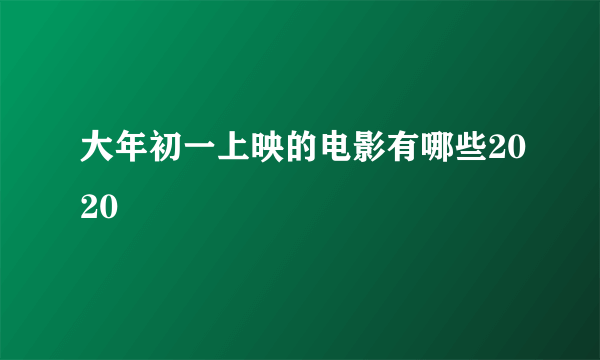 大年初一上映的电影有哪些2020